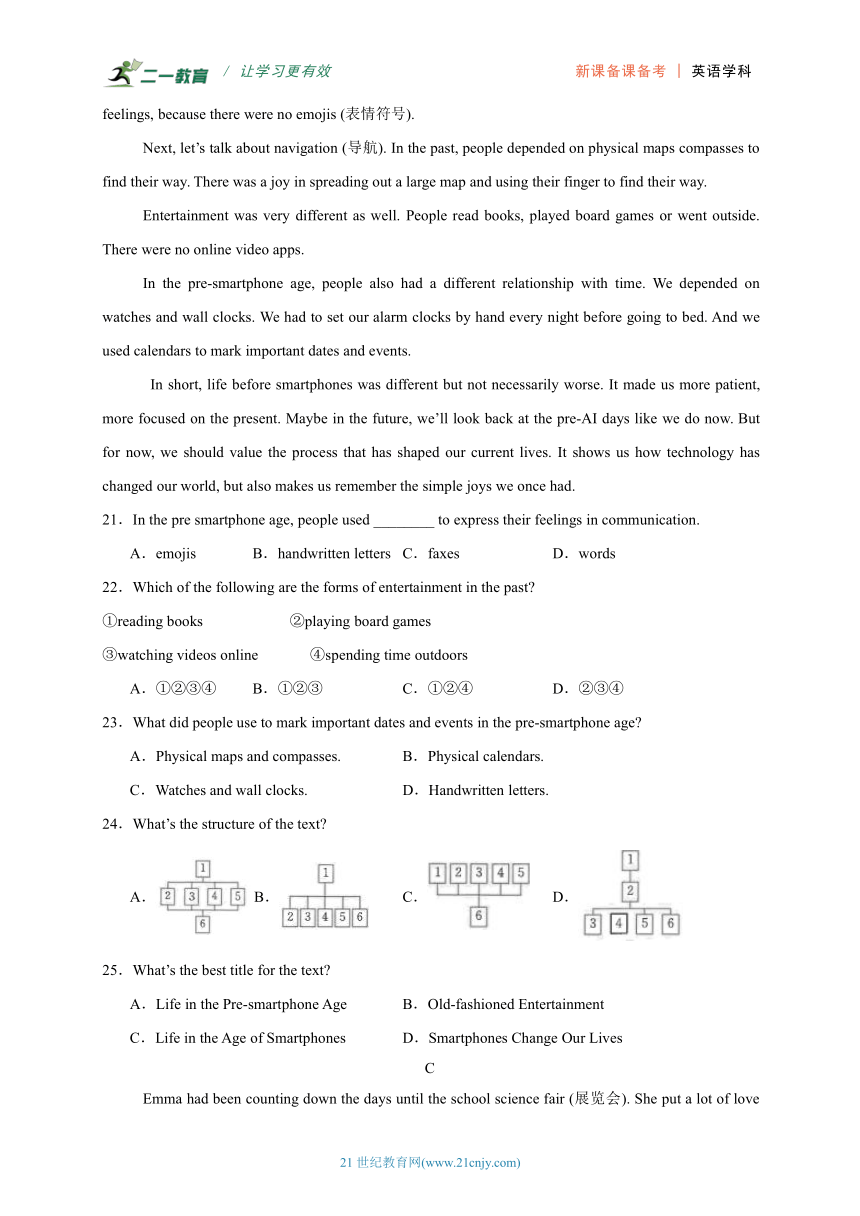 二一教育 / 让学习更有效 新课备课备考 | 英语学科

feelings, because there were no emojis (表情符号).

Next, let’s talk about navigation (导航). In the past, people depended on physical maps compasses to find their way. There was a joy in spreading out a large map and using their finger to find their way.

Entertainment was very different as well. People read books, played board games or went outside. There were no online video apps.

In the pre-smartphone age, people also had a different relationship with time. We depended on watches and wall clocks. We had to set our alarm clocks by hand every night before going to bed. And we used calendars to mark important dates and events.

In short, life before smartphones was different but not necessarily worse. It made us more patient, more focused on the present. Maybe in the future, we’ll look back at the pre-AI days like we do now. But for now, we should value the process that has shaped our current lives. It shows us how technology has changed our world, but also makes us remember the simple joys we once had.

21．In the pre smartphone age, people used ________ to express their feelings in communication.

A．emojis B．handwritten letters C．faxes D．words

22．Which of the following are the forms of entertainment in the past?

①reading books ②playing board games

③watching videos online ④spending time outdoors

A．①②③④ B．①②③ C．①②④ D．②③④

23．What did people use to mark important dates and events in the pre-smartphone age?

A．Physical maps and compasses. B．Physical calendars.

C．Watches and wall clocks. D．Handwritten letters.

24．What’s the structure of the text?

A． 1 2 3 4 5 6 B． 1 2 3 4 5 6 C． 1 2 3 4 5 6 D． 1 2 3 4 5 6

25．What’s the best title for the text?

A．Life in the Pre-smartphone Age B．Old-fashioned Entertainment

C．Life in the Age of Smartphones D．Smartphones Change Our Lives

C

Emma had been counting down the days until the school science fair (展览会). She put a lot of love

21 世纪教育网(www.21cnjy.com)